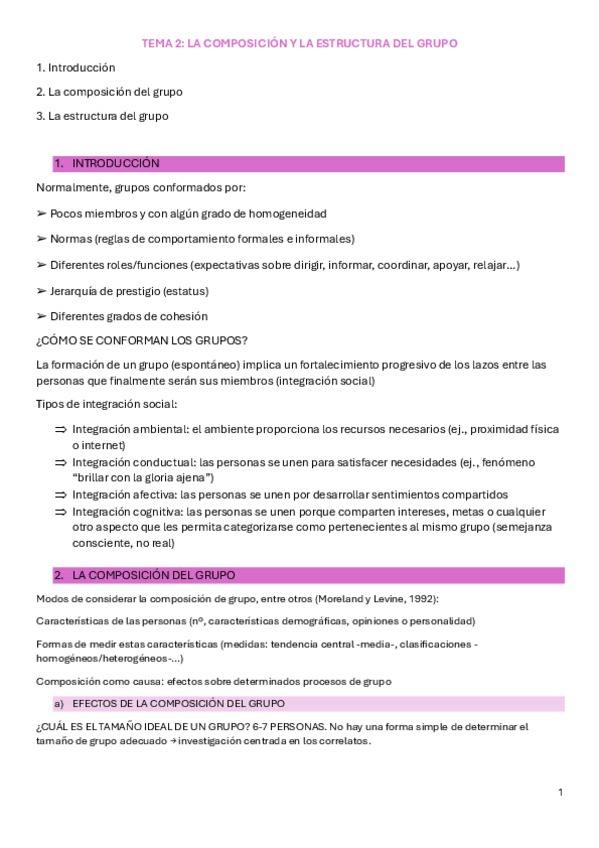 TEMA 2: LA COMPOSICIÓN Y LA ESTRUCTURA DEL GRUPO

1. Introducción

2. La composición del grupo

3. La estructura del grupo

1. INTRODUCCIÓN

Normalmente, grupos conformados por:

➢ Pocos miembros y con algún grado de homogeneidad

➢ Normas (reglas de comportamiento formales e informales)

➢ Diferentes roles/funciones (expectativas sobre dirigir, informar, coordinar, apoyar, relajar...)

➢ Jerarquía de prestigio (estatus)

➢ Diferentes grados de cohesión

¿CÓMO SE CONFORMAN LOS GRUPOS?

La formación de un grupo (espontáneo) implica un fortalecimiento progresivo de los lazos entre las personas que finalmente serán sus miembros (integración social)

Tipos de integración social:

⇒ Integración ambiental: el ambiente proporciona los recursos necesarios (ej., proximidad física o internet)
⇒ Integración conductual: las personas se unen para satisfacer necesidades (ej., fenómeno "brillar con la gloria ajena")
⇒ Integración afectiva: las personas se unen por desarrollar sentimientos compartidos
⇒ Integración cognitiva: las personas se unen porque comparten intereses, metas o cualquier otro aspecto que les permita categorizarse como pertenecientes al mismo grupo (semejanza consciente, no real)

2. LA COMPOSICIÓN DEL GRUPO

Modos de considerar la composición de grupo, entre otros (Moreland y Levine, 1992):

Características de las personas (nº, características demográficas, opiniones o personalidad)

Formas de medir estas características (medidas: tendencia central -media-, clasificaciones - homogéneos/heterogéneos-...)

Composición como causa: efectos sobre determinados procesos de grupo

a) EFECTOS DE LA COMPOSICIÓN DEL GRUPO

¿CUÁL ES EL TAMAÑO IDEAL DE UN GRUPO? 6-7 PERSONAS. No hay una forma simple de determinar el tamaño de grupo adecuado → investigación centrada en los correlatos.

1